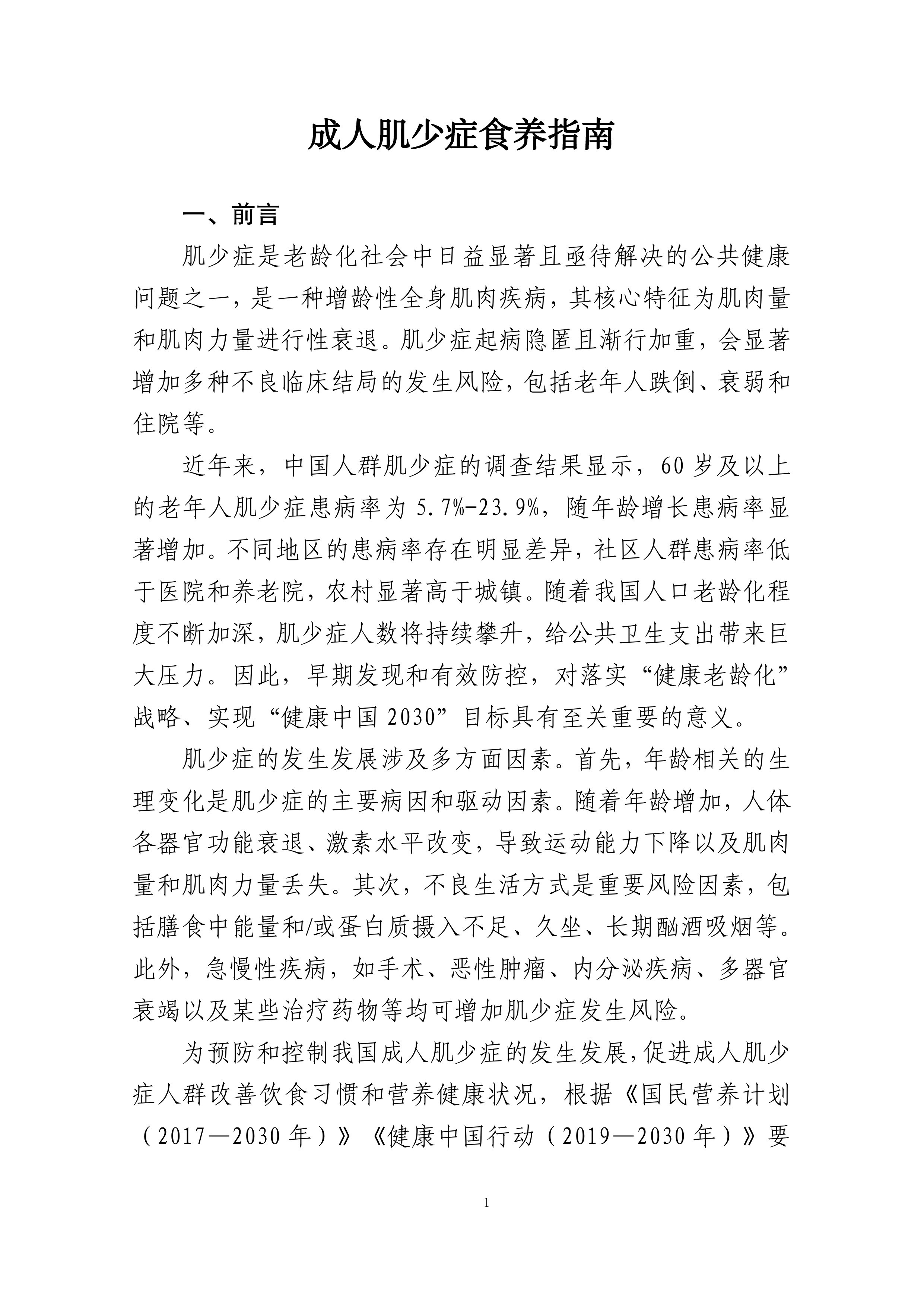 成人肌少症食养指南

一、前言

肌少症是老龄化社会中日益显著且亟待解决的公共健康问题之一，是一种增龄性全身肌肉疾病，其核心特征为肌肉量和肌肉力量进行性衰退。肌少症起病隐匿且渐行加重，会显著增加多种不良临床结局的发生风险，包括老年人跌倒、衰弱和住院等。

近年来，中国人群肌少症的调查结果显示，60岁及以上的老年人肌少症患病率为5.7%-23.9%，随年龄增长患病率显著增加。不同地区的患病率存在明显差异，社区人群患病率低于医院和养老院，农村显著高于城镇。随着我国人口老龄化程度不断加深，肌少症人数将持续攀升，给公共卫生支出带来巨大压力。因此，早期发现和有效防控，对落实“健康老龄化”战略、实现“健康中国2030”目标具有至关重要的意义。

肌少症的发生发展涉及多方面因素。首先，年龄相关的生理变化是肌少症的主要病因和驱动因素。随着年龄增加，人体各器官功能衰退、激素水平改变，导致运动能力下降以及肌肉量和肌肉力量丢失。其次，不良生活方式是重要风险因素，包括膳食中能量和/或蛋白质摄入不足、久坐、长期酗酒吸烟等。此外，急慢性疾病，如手术、恶性肿瘤、内分泌疾病、多器官衰竭以及某些治疗药物等均可增加肌少症发生风险。

为预防和控制我国成人肌少症的发生发展，促进成人肌少症人群改善饮食习惯和营养健康状况，根据《国民营养计划（2017—2030年）》《健康中国行动（2019—2030年）》要

1